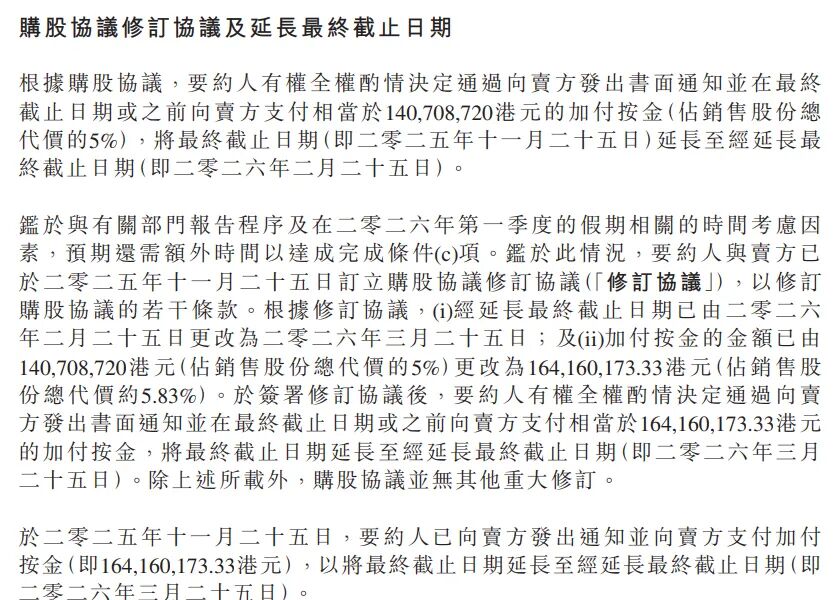 購股協議修訂協議及延長最終截止日期

根據購股協議，要約人有權全權酌情決定通過向賣方發出書面通知並在最終截止日期或之前向賣方支付相當於140,708,720港元的加付按金（佔銷售股份總代價的5%），將最終截止日期（即二零二五年十一月二十五日）延長至經延長最終截止日期（即二零二六年二月二十五日）。

鑑於與有關部門報告程序及在二零二六年第一季度的假期相關的時間考慮因素，預期還需額外時間以達成完成條件(c)項。鑑於此情況，要約人與賣方已於二零二五年十一月二十五日訂立購股協議修訂協議（「修訂協議」），以修訂購股協議的若干條款。根據修訂協議，(i)經延長最終截止日期已由二零二六年二月二十五日更改為二零二六年三月二十五日；及(ii)加付按金的金額已由140,708,720港元（佔銷售股份總代價的5%）更改為164,160,173.33港元（佔銷售股份總代價約5.83%）。於簽署修訂協議後，要約人有權全權酌情決定通過向賣方發出書面通知並在最終截止日期或之前向賣方支付相當於164,160,173.33港元的加付按金，將最終截止日期延長至經延長最終截止日期（即二零二六年三月二十五日）。除上述所載外，購股協議並無其他重大修訂。

於二零二五年十一月二十五日，要約人已向賣方發出通知並向賣方支付加付按金（即164,160,173.33港元），以將最終截止日期延長至經延長最終截止日期（即二零二六年三月二十五日）。